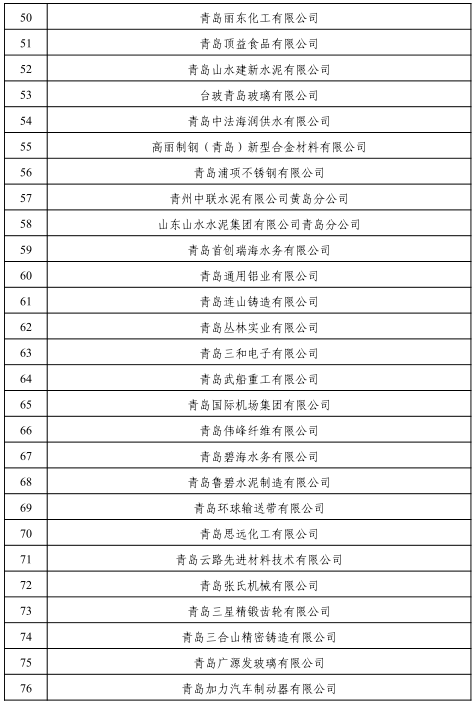 | 50 | 青岛丽东化工有限公司 |
|---|---|
| 51 | 青岛顶益食品有限公司 |
| 52 | 青岛山水建新水泥有限公司 |
| 53 | 台玻青岛玻璃有限公司 |
| 54 | 青岛中法海润供水有限公司 |
| 55 | 高丽制钢（青岛）新型合金材料有限公司 |
| 56 | 青岛浦项不锈钢有限公司 |
| 57 | 青州中联水泥有限公司黄岛分公司 |
| 58 | 山东山水水泥集团有限公司青岛分公司 |
| 59 | 青岛首创瑞海水务有限公司 |
| 60 | 青岛通用铝业有限公司 |
| 61 | 青岛连山铸造有限公司 |
| 62 | 青岛丛林实业有限公司 |
| 63 | 青岛三和电子有限公司 |
| 64 | 青岛武船重工有限公司 |
| 65 | 青岛国际机场集团有限公司 |
| 66 | 青岛伟峰纤维有限公司 |
| 67 | 青岛碧海水务有限公司 |
| 68 | 青岛鲁碧水泥制造有限公司 |
| 69 | 青岛环球输送带有限公司 |
| 70 | 青岛思远化工有限公司 |
| 71 | 青岛云路先进材料技术有限公司 |
| 72 | 青岛张氏机械有限公司 |
| 73 | 青岛三星精锻齿轮有限公司 |
| 74 | 青岛三合山精密铸造有限公司 |
| 75 | 青岛广源发玻璃有限公司 |
| 76 | 青岛加力汽车制动器有限公司 |